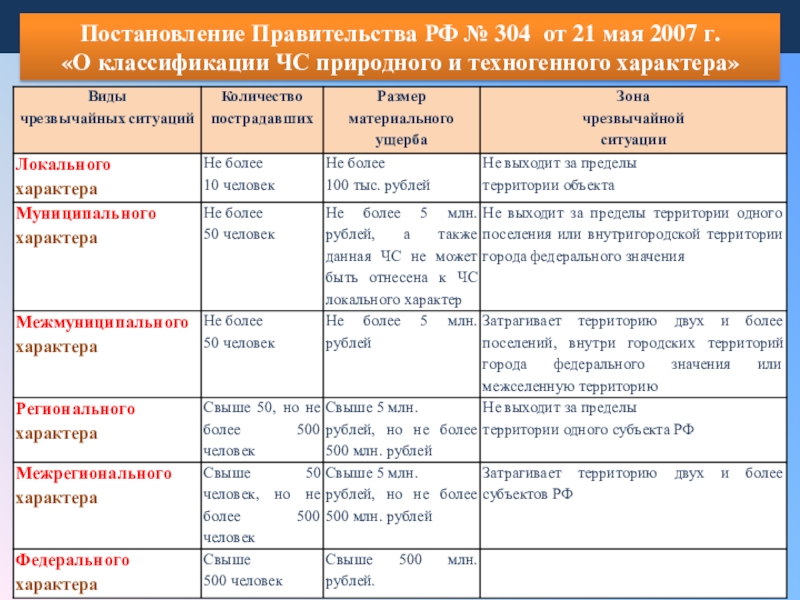 Постановление Правительства РФ № 304 от 21 мая 2007 г.
«О классификации ЧС природного и техногенного характера»

| Виды чрезвычайных ситуаций | Количество пострадавших | Размер материального ущерба | Зона чрезвычайной ситуации |
|---|---|---|---|
| Локального характера | Не более 10 человек | Не более 100 тыс. рублей | Не выходит за пределы территории объекта |
| Муниципального характера | Не более 50 человек | Не более 5 млн. рублей, а также данная ЧС не может быть отнесена к ЧС локального характер | Не выходит за пределы территории одного поселения или внутригородской территории города федерального значения |
| Межмуниципального характера | Не более 50 человек | Не более 5 млн. рублей | Затрагивает территорию двух и более поселений, внутри городских территорий города федерального значения или межселенную территорию |
| Регионального характера | Свыше 50, но не более 500 человек | Свыше 5 млн. рублей, но не более 500 млн. рублей | Не выходит за пределы территории одного субъекта РФ |
| Межрегионального характера | Свыше 50 человек, но не более 500 человек | Свыше 5 млн. рублей, но не более 500 млн. рублей | Затрагивает территорию двух и более субъектов РФ |
| Федерального характера | Свыше 500 человек | Свыше 500 млн. рублей. | |